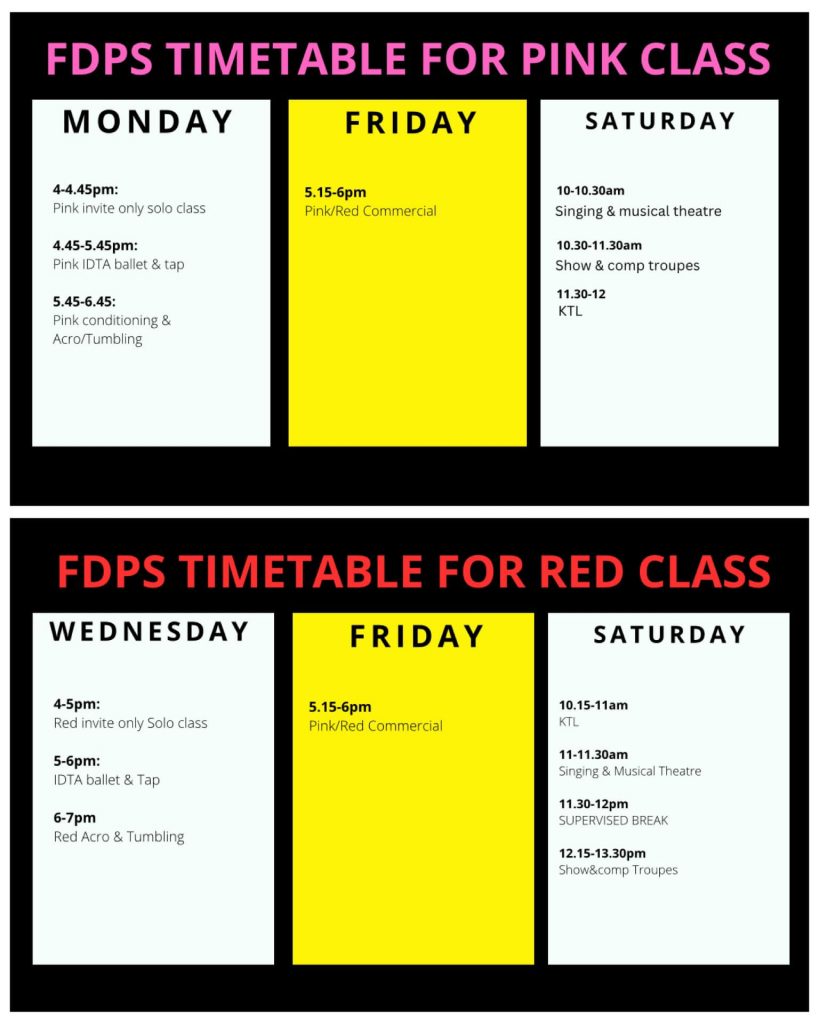 FDPS TIMETABLE FOR PINK CLASS

MONDAY

4-4.45pm:
Pink invite only solo class

4.45-5.45pm:
Pink IDTA ballet & tap

5.45-6.45:
Pink conditioning & Acro/Tumbling

FRIDAY

5.15-6pm
Pink/Red Commercial

SATURDAY

10-10.30am
Singing & musical theatre

10.30-11.30am
Show & comp troupes

11.30-12
KTL

FDPS TIMETABLE FOR RED CLASS

WEDNESDAY

4-5pm:
Red invite only Solo class

5-6pm:
IDTA ballet & Tap

6-7pm
Red Acro & Tumbling

FRIDAY

5.15-6pm
Pink/Red Commercial

SATURDAY

10.15-11am
KTL

11-11.30am
Singing & Musical Theatre

11.30-12pm
SUPERVISED BREAK

12.15-13.30pm
Show&comp Troupes